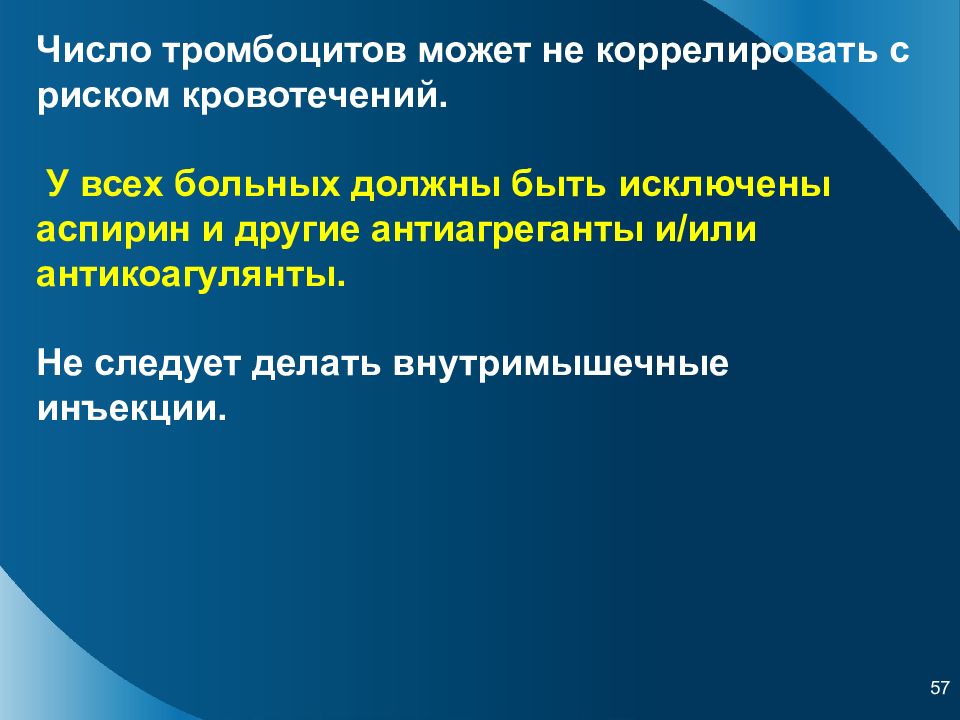 Число тромбоцитов может не коррелировать с риском кровотечений.

У всех больных должны быть исключены аспирин и другие антиагреганты и/или антикоагулянты.

Не следует делать внутримышечные инъекции.

57